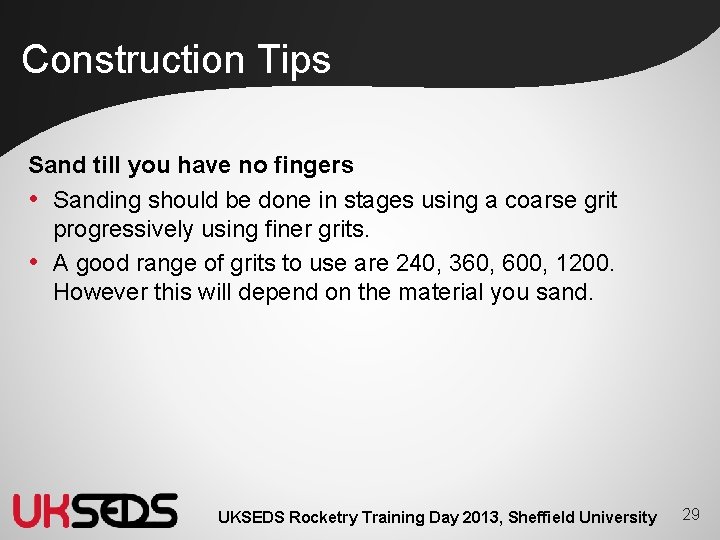 Construction Tips

Sand till you have no fingers

• Sanding should be done in stages using a coarse grit progressively using finer grits.
• A good range of grits to use are 240, 360, 600, 1200. However this will depend on the material you sand.

UKSEDS

UKSEDS Rocketry Training Day 2013, Sheffield University

29